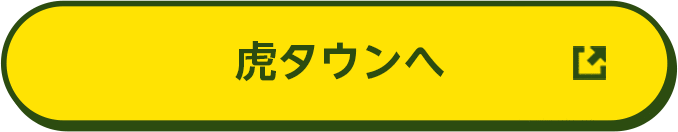 虎タウンへ